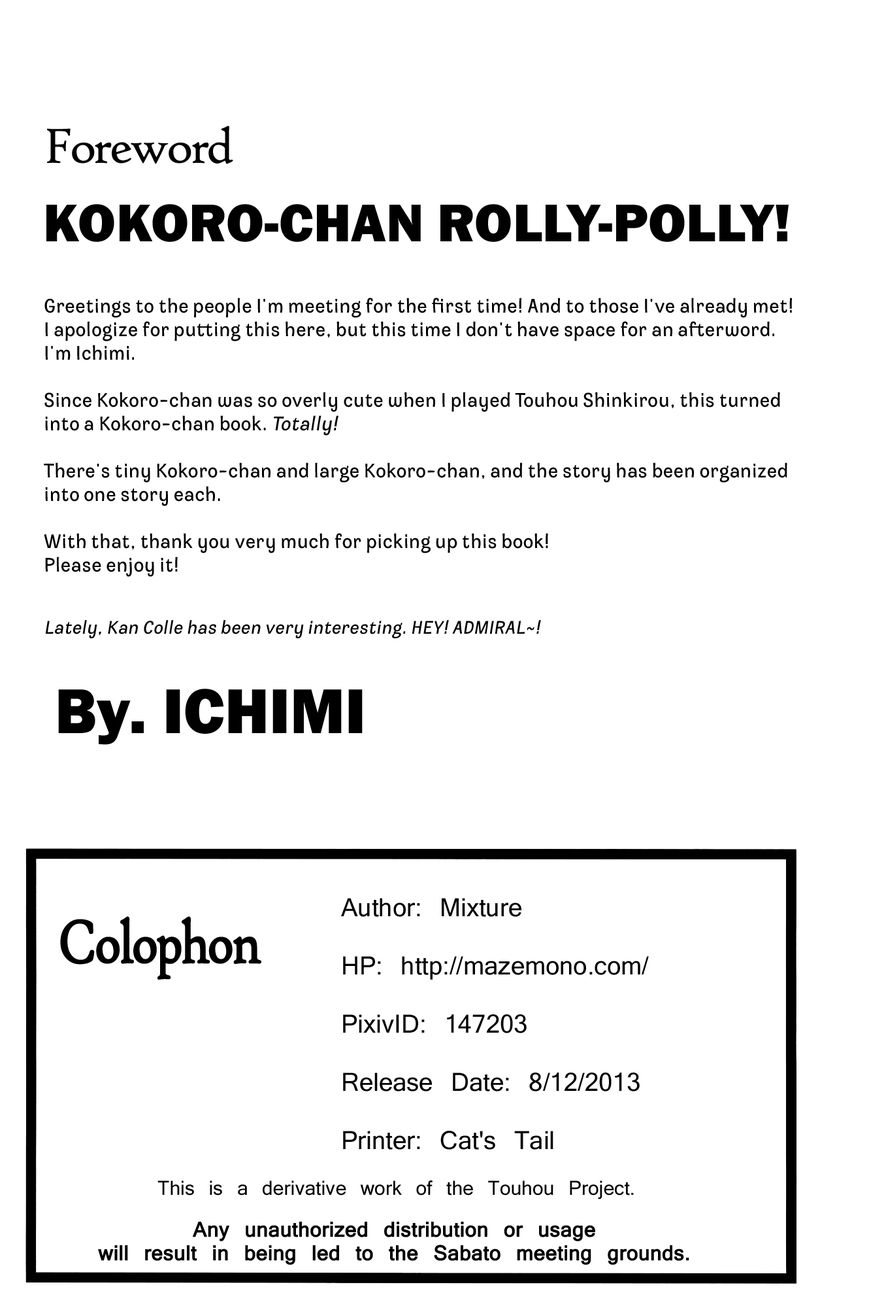 Foreword

KOKORO-CHAN ROLLY-POLLY!

Greetings to the people I'm meeting for the first time! And to those I've already met! I apologize for putting this here, but this time I don't have space for an afterword. I'm Ichimi.

Since Kokoro-chan was so overly cute when I played Touhou Shinkirou, this turned into a Kokoro-chan book. Totally!

There's tiny Kokoro-chan and large Kokoro-chan, and the story has been organized into one story each.

With that, thank you very much for picking up this book!
Please enjoy it!

Lately, Kan Colle has been very interesting. HEY! ADMIRAL~!

By. ICHIMI

Colophon

Author: Mixture

HP: http://mazemono.com/

PixivID: 147203

Release Date: 8/12/2013

Printer: Cat's Tail

This is a derivative work of the Touhou Project.

Any unauthorized distribution or usage will result in being led to the Sabato meeting grounds.